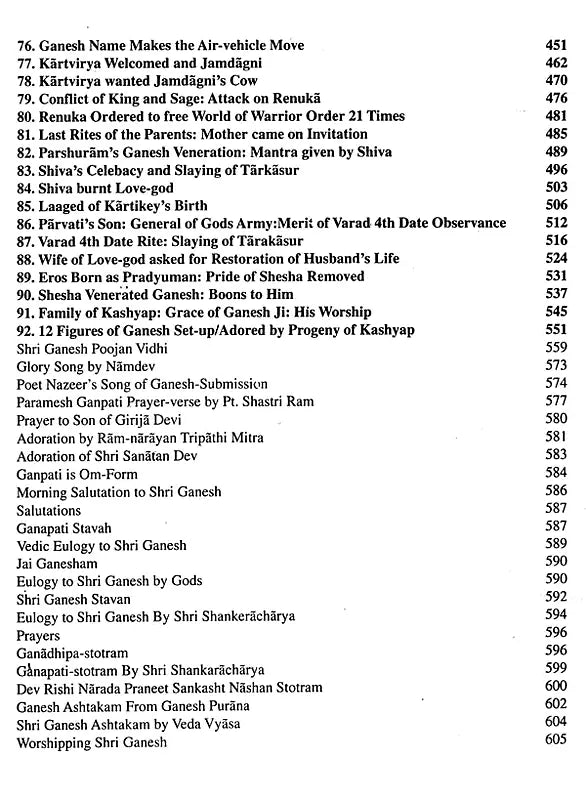 76. Ganesh Name Makes the Air-vehicle Move 451
77. Kārtvirya Welcomed and Jamdāgni 462
78. Kārtvirya wanted Jamdāgni's Cow 470
79. Conflict of King and Sage: Attack on Renukā 476
80. Renuka Ordered to free World of Warrior Order 21 Times 481
81. Last Rites of the Parents: Mother came on Invitation 485
82. Parshurām's Ganesh Veneration: Mantra given by Shiva 489
83. Shiva's Celebacy and Slaying of Tārkāsur 496
84. Shiva burnt Love-god 503
85. Laaged of Kārtikey's Birth 506
86. Pārvati's Son: General of Gods Army:Merit of Varad 4th Date Observance 512
87. Varad 4th Date Rite: Slaying of Tārakāsur 516
88. Wife of Love-god asked for Restoration of Husband's Life 524
89. Eros Born as Pradyuman: Pride of Shesha Removed 531
90. Shesha Venerated Ganesh: Boons to Him 537
91. Family of Kashyap: Grace of Ganesh Ji: His Worship 545
92. 12 Figures of Ganesh Set-up/Adored by Progeny of Kashyap 551
Shri Ganesh Poojan Vidhi 559
Glory Song by Nāmdev 573
Poet Nazeer's Song of Ganesh-Submission 574
Paramesh Ganpati Prayer-verse by Pt. Shastri Ram 577
Prayer to Son of Girijā Devi 580
Adoration by Rām-nārāyan Tripāthi Mitra 581
Adoration of Shri Sanātan Dev 583
Ganpati is Om-Form 584
Morning Salutation to Shri Ganesh 586
Salutations 587
Ganapati Stavah 587
Vedic Eulogy to Shri Ganesh 589
Jai Ganesham 590
Eulogy to Shri Ganesh by Gods 590
Shri Ganesh Stavan 592
Eulogy to Shri Ganesh By Shri Shankerāchārya 594
Prayers 596
Ganādhipa-stotram 596
Gānapati-stotram By Shri Shankarāchārya 599
Dev Rishi Nārada Praneet Sankasht Nāshan Stotram 600
Ganesh Ashtakam From Ganesh Purāna 602
Shri Ganesh Ashtakam by Veda Vyāsa 604
Worshipping Shri Ganesh 605